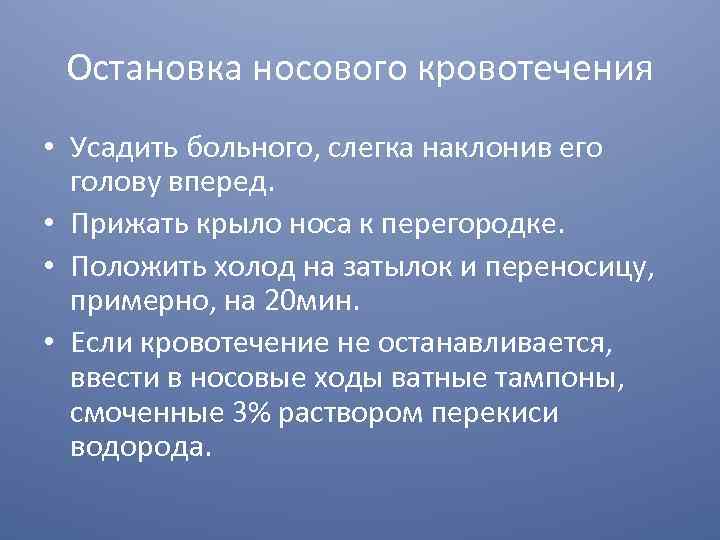 Остановка носового кровотечения

• Усадить больного, слегка наклонив его голову вперед.
• Прижать крыло носа к перегородке.
• Положить холод на затылок и переносицу, примерно, на 20мин.
• Если кровотечение не останавливается, ввести в носовые ходы ватные тампоны, смоченные 3% раствором перекиси водорода.